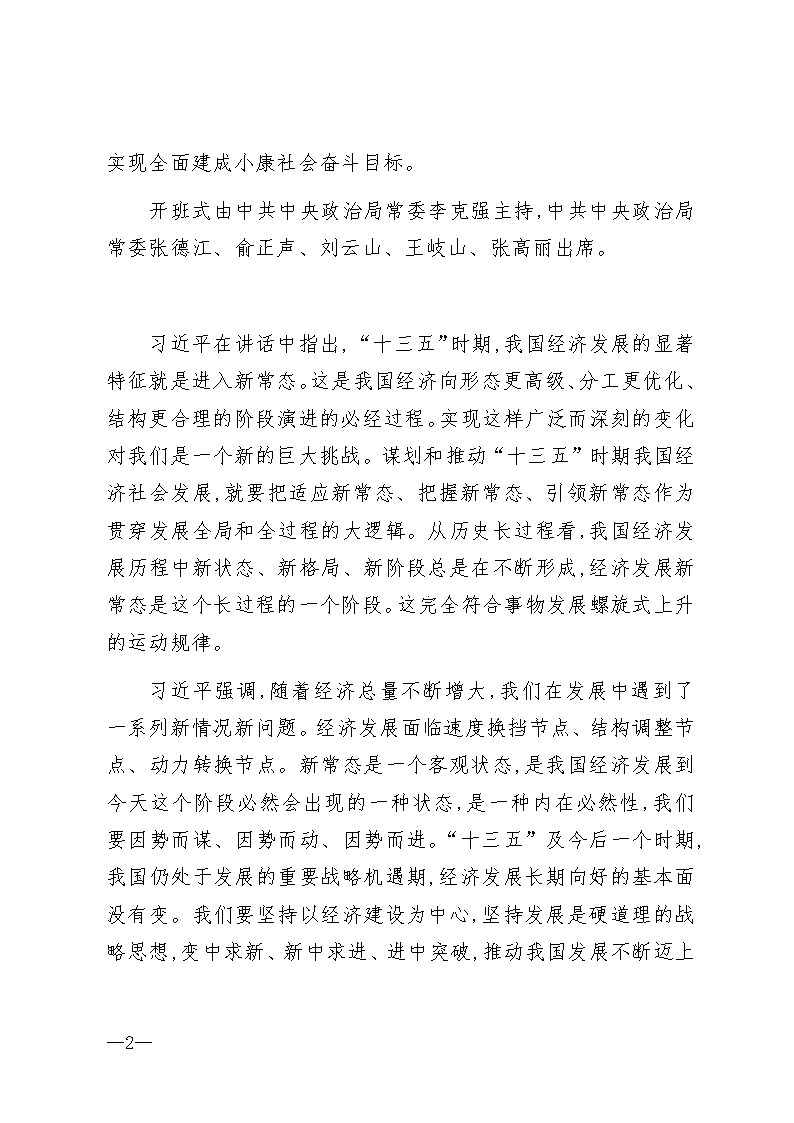 实现全面建成小康社会奋斗目标。

开班式由中共中央政治局常委李克强主持，中共中央政治局常委张德江、俞正声、刘云山、王岐山、张高丽出席。

习近平在讲话中指出，“十三五”时期，我国经济发展的显著特征就是进入新常态。这是我国经济向形态更高级、分工更优化、结构更合理的阶段演进的必经过程。实现这样广泛而深刻的变化对我们是一个新的巨大挑战。谋划和推动“十三五”时期我国经济社会发展，就要把适应新常态、把握新常态、引领新常态作为贯穿发展全局和全过程的大逻辑。从历史长过程看，我国经济发展历程中新状态、新格局、新阶段总是在不断形成，经济发展新常态是这个长过程的一个阶段。这完全符合事物发展螺旋式上升的运动规律。

习近平强调，随着经济总量不断增大，我们在发展中遇到了一系列新情况新问题。经济发展面临速度换挡节点、结构调整节点、动力转换节点。新常态是一个客观状态，是我国经济发展到今天这个阶段必然会出现的一种状态，是一种内在必然性，我们要因势而谋、因势而动、因势而进。“十三五”及今后一个时期，我国仍处于发展的重要战略机遇期，经济发展长期向好的基本面没有变。我们要坚持以经济建设为中心，坚持发展是硬道理的战略思想，变中求新、新中求进、进中突破，推动我国发展不断迈上

—2—